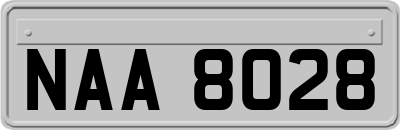 NAA 8028